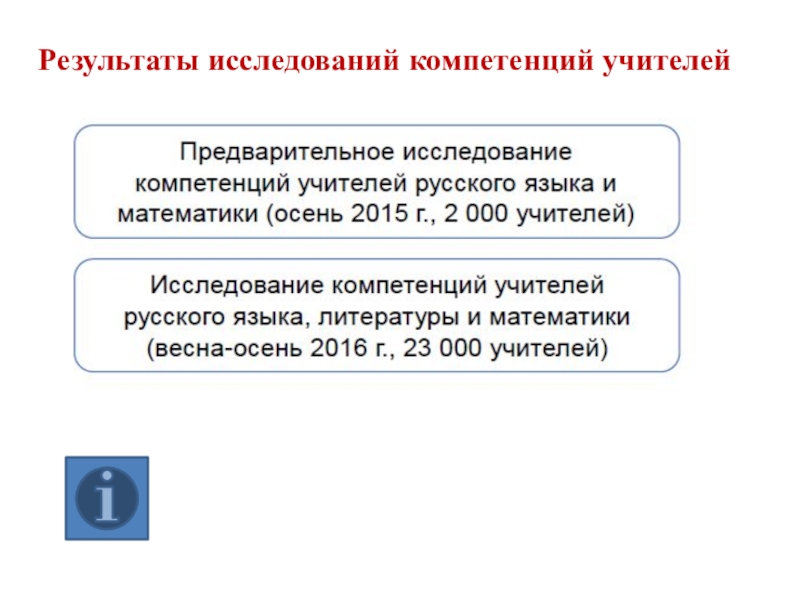 Результаты исследований компетенций учителей

Предварительное исследование компетенций учителей русского языка и математики (осень 2015 г., 2 000 учителей)

Исследование компетенций учителей русского языка, литературы и математики (весна-осень 2016 г., 23 000 учителей)

i